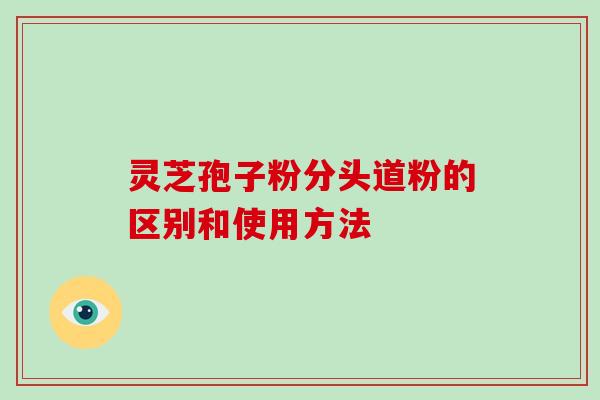 灵芝孢子粉分头道粉的区别和使用方法